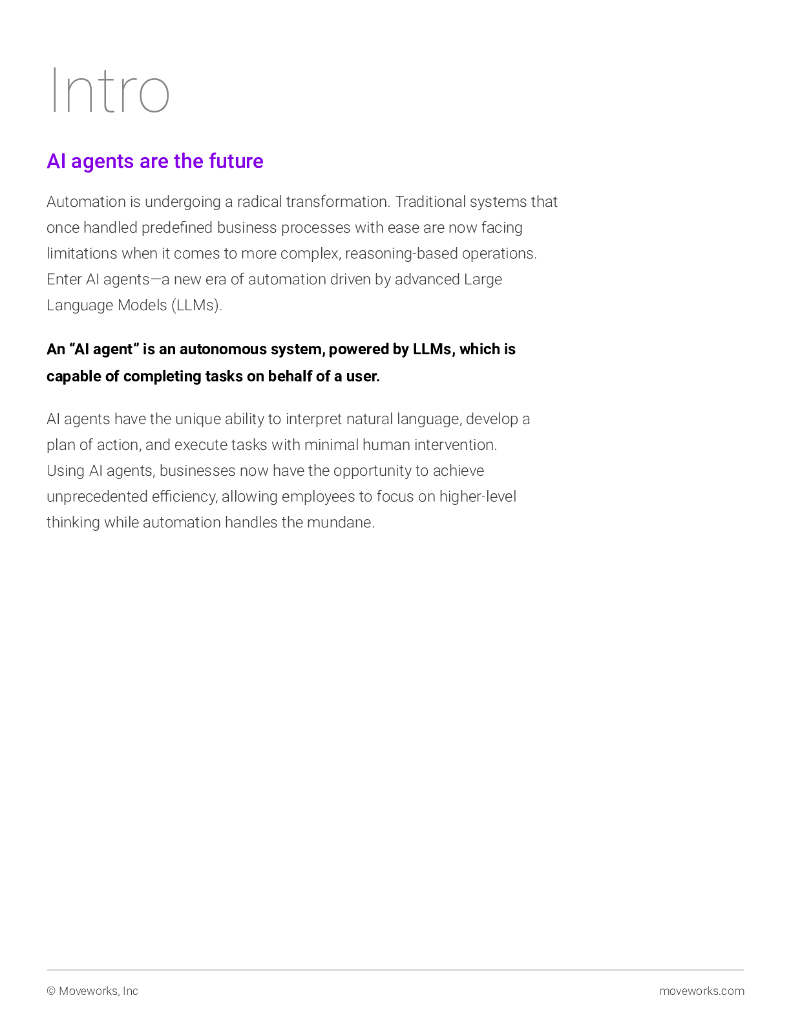 Intro

AI agents are the future

Automation is undergoing a radical transformation. Traditional systems that once handled predefined business processes with ease are now facing limitations when it comes to more complex, reasoning-based operations. Enter AI agents—a new era of automation driven by advanced Large Language Models (LLMs).

An "AI agent" is an autonomous system, powered by LLMs, which is capable of completing tasks on behalf of a user.

AI agents have the unique ability to interpret natural language, develop a plan of action, and execute tasks with minimal human intervention. Using AI agents, businesses now have the opportunity to achieve unprecedented efficiency, allowing employees to focus on higher-level thinking while automation handles the mundane.

© Moveworks, Inc

moveworks.com